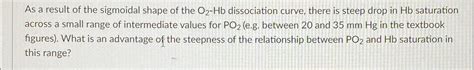 As a result of the sigmoidal shape of the $O_2$-Hb dissociation curve, there is steep drop in Hb saturation across a small range of intermediate values for $PO_2$ (e.g. between 20 and 35 mm Hg in the textbook figures). What is an advantage of the steepness of the relationship between $PO_2$ and Hb saturation in this range?